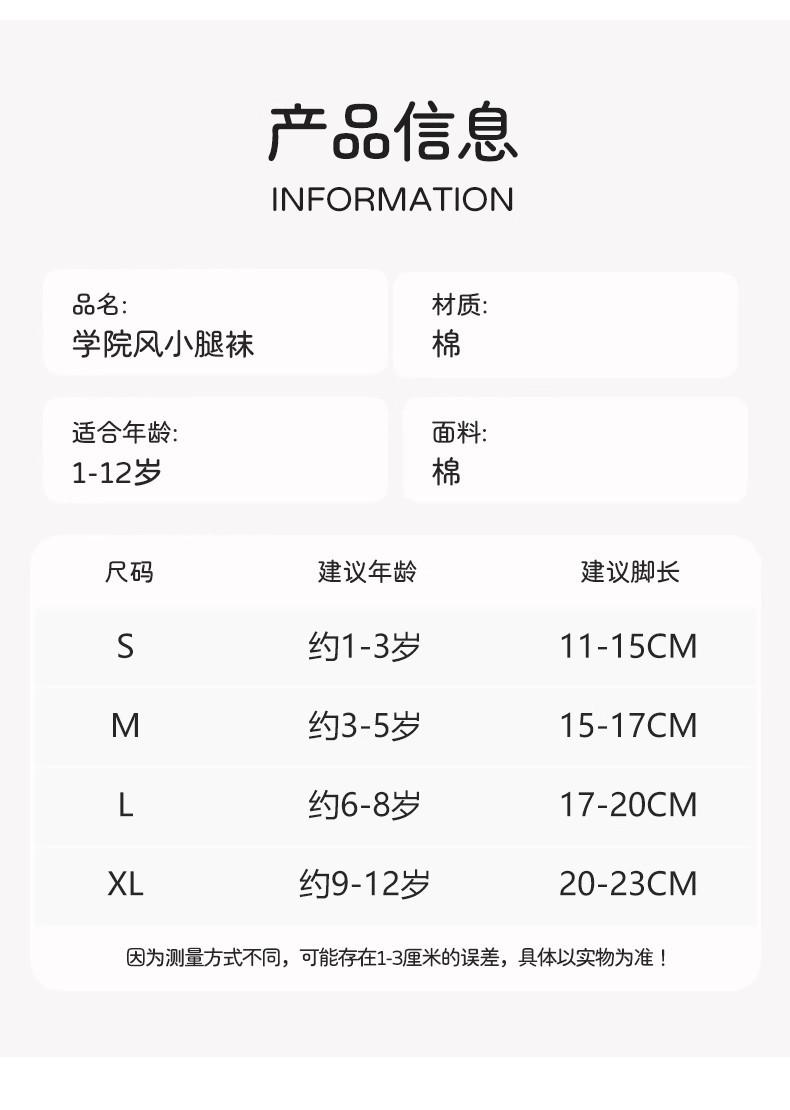 产品信息
INFORMATION

品名:
学院风小腿袜

材质:
棉

适合年龄:
1-12岁

面料:
棉

| 尺码 | 建议年龄 | 建议脚长 |
|---|---|---|
| S | 约1-3岁 | 11-15CM |
| M | 约3-5岁 | 15-17CM |
| L | 约6-8岁 | 17-20CM |
| XL | 约9-12岁 | 20-23CM |

因为测量方式不同，可能存在1-3厘米的误差，具体以实物为准！